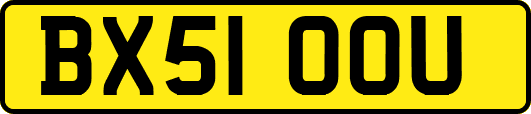 BX51 OOU